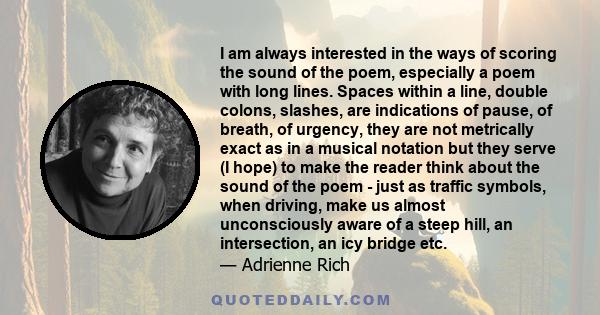 I am always interested in the ways of scoring the sound of the poem, especially a poem with long lines. Spaces within a line, double colons, slashes, are indications of pause, of breath, of urgency, they are not metrically exact as in a musical notation but they serve (I hope) to make the reader think about the sound of the poem - just as traffic symbols, when driving, make us almost unconsciously aware of a steep hill, an intersection, an icy bridge etc.
— Adrienne Rich

QUOTEDDAILY.COM